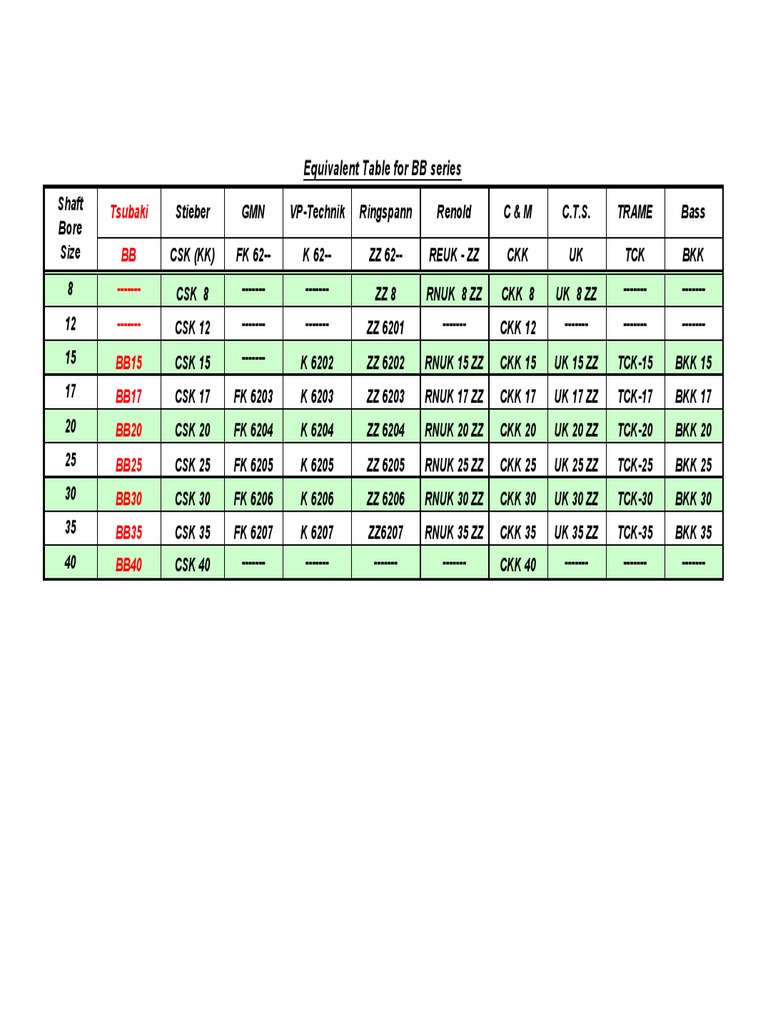 Equivalent Table for BB series

| Shaft Bore Size | Tsubaki | Stieber | GMN | VP-Technik | Ringspann | Renold | C & M | C.T.S. | TRAME | Bass |
|---|---|---|---|---|---|---|---|---|---|---|
| | BB | CSK (KK) | FK 62-- | K 62-- | ZZ 62-- | REUK - ZZ | CKK | UK | TCK | BKK |
| 8 | ------- | CSK 8 | ------- | ------- | ZZ 8 | RNUK 8 ZZ | CKK 8 | UK 8 ZZ | ------- | ------- |
| 12 | ------- | CSK 12 | ------- | ------- | ZZ 6201 | ------- | CKK 12 | ------- | ------- | ------- |
| 15 | BB15 | CSK 15 | ------- | K 6202 | ZZ 6202 | RNUK 15 ZZ | CKK 15 | UK 15 ZZ | TCK-15 | BKK 15 |
| 17 | BB17 | CSK 17 | FK 6203 | K 6203 | ZZ 6203 | RNUK 17 ZZ | CKK 17 | UK 17 ZZ | TCK-17 | BKK 17 |
| 20 | BB20 | CSK 20 | FK 6204 | K 6204 | ZZ 6204 | RNUK 20 ZZ | CKK 20 | UK 20 ZZ | TCK-20 | BKK 20 |
| 25 | BB25 | CSK 25 | FK 6205 | K 6205 | ZZ 6205 | RNUK 25 ZZ | CKK 25 | UK 25 ZZ | TCK-25 | BKK 25 |
| 30 | BB30 | CSK 30 | FK 6206 | K 6206 | ZZ 6206 | RNUK 30 ZZ | CKK 30 | UK 30 ZZ | TCK-30 | BKK 30 |
| 35 | BB35 | CSK 35 | FK 6207 | K 6207 | ZZ6207 | RNUK 35 ZZ | CKK 35 | UK 35 ZZ | TCK-35 | BKK 35 |
| 40 | BB40 | CSK 40 | ------- | ------- | ------- | ------- | CKK 40 | ------- | ------- | ------- |